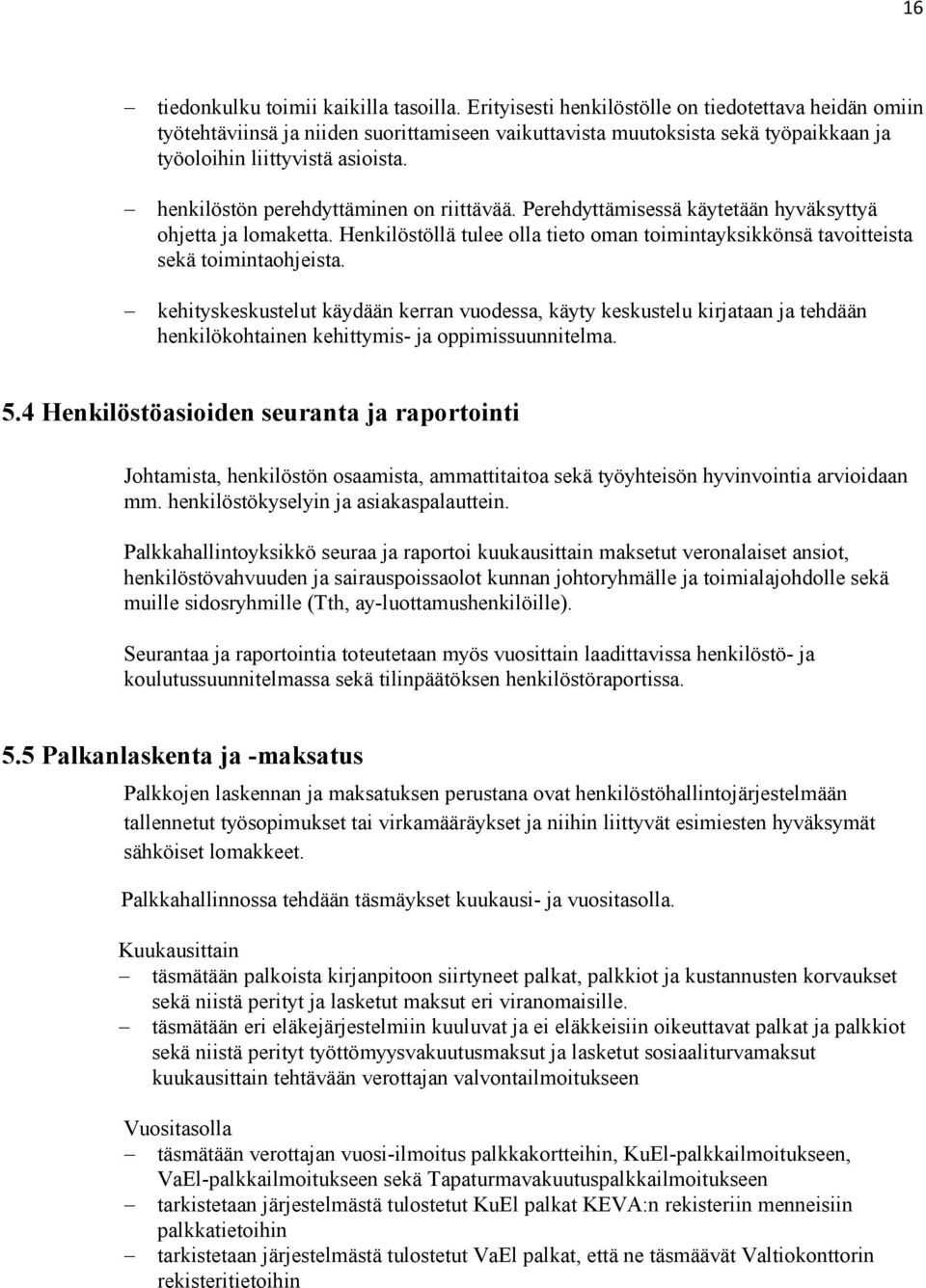 16

– tiedonkulku toimii kaikilla tasoilla. Erityisesti henkilöstölle on tiedotettava heidän omiin työtehtäviinsä ja niiden suorittamiseen vaikuttavista muutoksista sekä työpaikkaan ja työoloihin liittyvistä asioista.

– henkilöstön perehdyttäminen on riittävää. Perehdyttämisessä käytetään hyväksyttyä ohjetta ja lomaketta. Henkilöstöllä tulee olla tieto oman toimintayksikkönsä tavoitteista sekä toimintaohjeista.

– kehityskeskustelut käydään kerran vuodessa, käyty keskustelu kirjataan ja tehdään henkilökohtainen kehittymis- ja oppimissuunnitelma.

5.4 Henkilöstöasioiden seuranta ja raportointi

Johtamista, henkilöstön osaamista, ammattitaitoa sekä työyhteisön hyvinvointia arvioidaan mm. henkilöstökyselyin ja asiakaspalauttein.

Palkkahallintoyksikkö seuraa ja raportoi kuukausittain maksetut veronalaiset ansiot, henkilöstövahvuuden ja sairauspoissaolot kunnan johtoryhmälle ja toimialajohdolle sekä muille sidosryhmille (Tth, ay-luottamushenkilöille).

Seurantaa ja raportointia toteutetaan myös vuosittain laadittavissa henkilöstö- ja koulutussuunnitelmassa sekä tilinpäätöksen henkilöstöraportissa.

5.5 Palkanlaskenta ja -maksatus

Palkkojen laskennan ja maksatuksen perustana ovat henkilöstöhallintojärjestelmään tallennetut työsopimukset tai virkamääräykset ja niihin liittyvät esimiesten hyväksymät sähköiset lomakkeet.

Palkkahallinnossa tehdään täsmäykset kuukausi- ja vuositasolla.

Kuukausittain
– täsmätään palkoista kirjanpitoon siirtyneet palkat, palkkiot ja kustannusten korvaukset sekä niistä perityt ja lasketut maksut eri viranomaisille.
– täsmätään eri eläkejärjestelmiin kuuluvat ja ei eläkkeisiin oikeuttavat palkat ja palkkiot sekä niistä perityt työttömyysvakuutusmaksut ja lasketut sosiaaliturvamaksut kuukausittain tehtävään verottajan valvontailmoitukseen

Vuositasolla
– täsmätään verottajan vuosi-ilmoitus palkkakortteihin, KuEl-palkkailmoitukseen, VaEl-palkkailmoitukseen sekä Tapaturmavakuutuspalkkailmoitukseen
– tarkistetaan järjestelmästä tulostetut KuEl palkat KEVA:n rekisteriin menneisiin palkkatietoihin
– tarkistetaan järjestelmästä tulostetut VaEl palkat, että ne täsmäävät Valtiokonttorin rekisteritietoihin